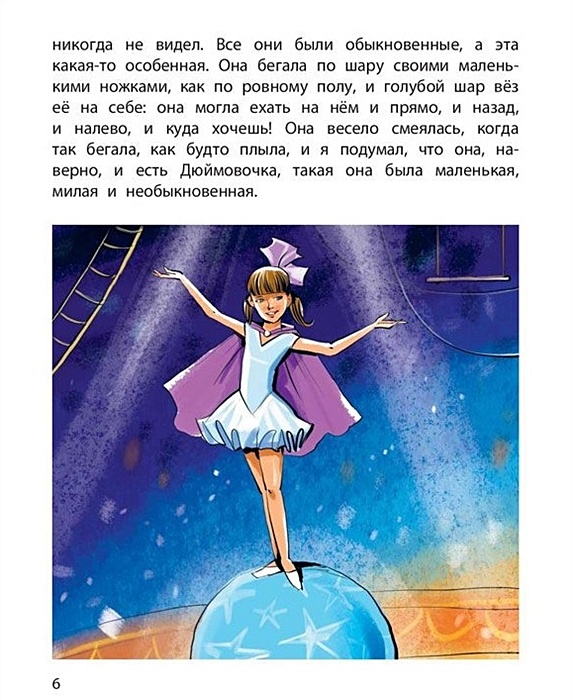 никогда не видел. Все они были обыкновенные, а эта какая-то особенная. Она бегала по шару своими маленькими ножками, как по ровному полу, и голубой шар вёз её на себе: она могла ехать на нём и прямо, и назад, и налево, и куда хочешь! Она весело смеялась, когда так бегала, как будто плыла, и я подумал, что она, наверно, и есть Дюймовочка, такая она была маленькая, милая и необыкновенная.

6